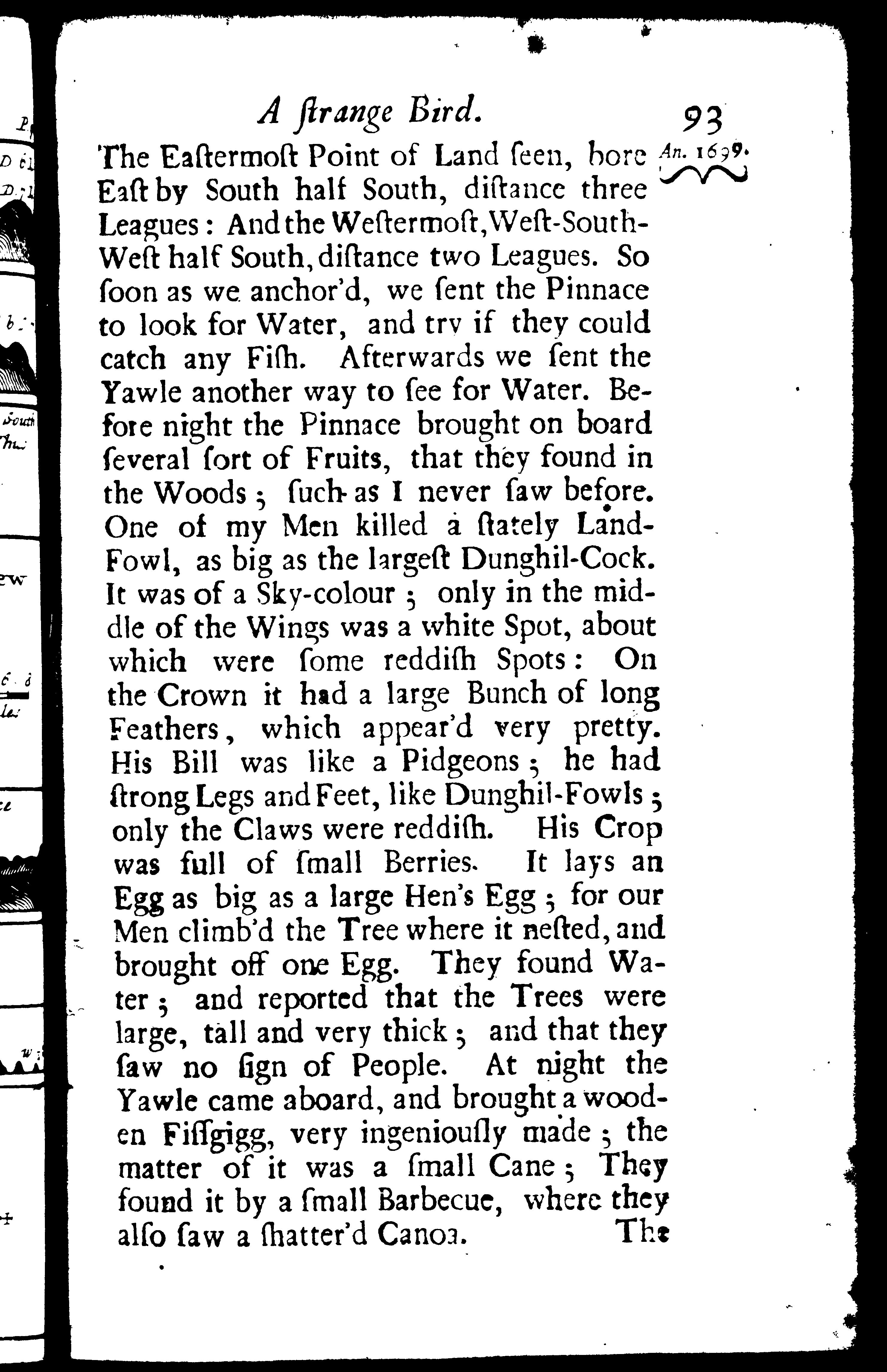 A ſtrange Bird. 93

An. 1699.

The Eaſtermoſt Point of Land ſeen, bore Eaſt by South half South, diſtance three Leagues: And the Weſtermoſt, Weſt-South-Weſt half South, diſtance two Leagues. So ſoon as we anchor'd, we ſent the Pinnace to look for Water, and try if they could catch any Fiſh. Afterwards we ſent the Yawle another way to ſee for Water. Before night the Pinnace brought on board ſeveral ſort of Fruits, that they found in the Woods; ſuch as I never ſaw before. One of my Men killed a ſtately Land-Fowl, as big as the largeſt Dunghil-Cock. It was of a Sky-colour; only in the middle of the Wings was a white Spot, about which were ſome reddiſh Spots: On the Crown it had a large Bunch of long Feathers, which appear'd very pretty. His Bill was like a Pidgeons; he had ſtrong Legs and Feet, like Dunghil-Fowls; only the Claws were reddiſh. His Crop was full of ſmall Berries. It lays an Egg as big as a large Hen's Egg; for our Men climb'd the Tree where it neſted, and brought off one Egg. They found Water; and reported that the Trees were large, tall and very thick; and that they ſaw no ſign of People. At night the Yawle came aboard, and brought a wooden Fiſſgigg, very ingeniouſly made; the matter of it was a ſmall Cane; They found it by a ſmall Barbecue, where they alſo ſaw a ſhatter'd Canoa. The